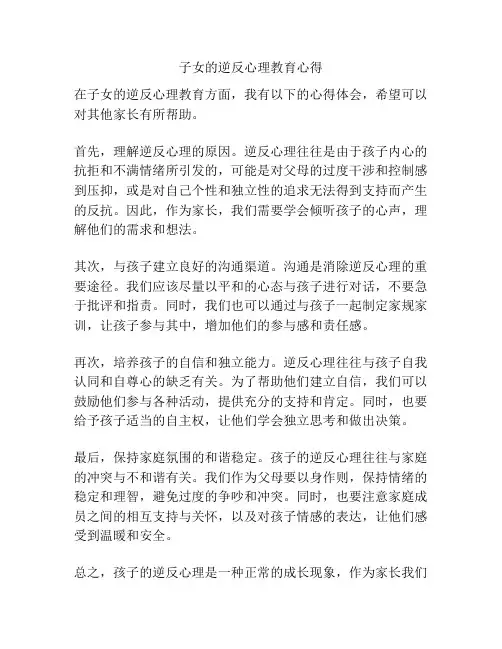 子女的逆反心理教育心得

在子女的逆反心理教育方面，我有以下的心得体会，希望可以对其他家长有所帮助。

首先，理解逆反心理的原因。逆反心理往往是由于孩子内心的抗拒和不满情绪所引发的，可能是对父母的过度干涉和控制感到压抑，或是对自己个性和独立性的追求无法得到支持而产生的反抗。因此，作为家长，我们需要学会倾听孩子的心声，理解他们的需求和想法。

其次，与孩子建立良好的沟通渠道。沟通是消除逆反心理的重要途径。我们应该尽量以平和的心态与孩子进行对话，不要急于批评和指责。同时，我们也可以通过与孩子一起制定家规家训，让孩子参与其中，增加他们的参与感和责任感。

再次，培养孩子的自信和独立能力。逆反心理往往与孩子自我认同和自尊心的缺乏有关。为了帮助他们建立自信，我们可以鼓励他们参与各种活动，提供充分的支持和肯定。同时，也要给予孩子适当的自主权，让他们学会独立思考和做出决策。

最后，保持家庭氛围的和谐稳定。孩子的逆反心理往往与家庭的冲突与不和谐有关。我们作为父母要以身作则，保持情绪的稳定和理智，避免过度的争吵和冲突。同时，也要注意家庭成员之间的相互支持与关怀，以及对孩子情感的表达，让他们感受到温暖和安全。

总之，孩子的逆反心理是一种正常的成长现象，作为家长我们